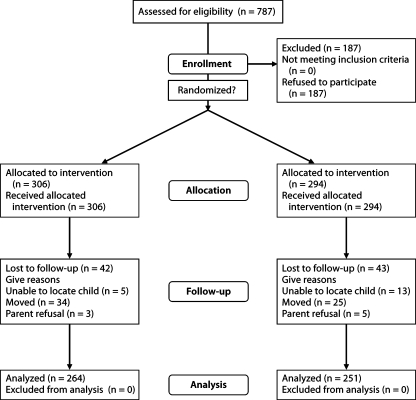 Assessed for eligibility (n = 787)

Enrollment

Excluded (n = 187)
Not meeting inclusion criteria (n = 0)
Refused to participate (n = 187)

Randomized?

Allocated to intervention (n = 306)
Received allocated intervention (n = 306)

Allocation

Allocated to intervention (n = 294)
Received allocated intervention (n = 294)

Lost to follow-up (n = 42)
Give reasons
Unable to locate child (n = 5)
Moved (n = 34)
Parent refusal (n = 3)

Follow-up

Lost to follow-up (n = 43)
Give reasons
Unable to locate child (n = 13)
Moved (n = 25)
Parent refusal (n = 5)

Analyzed (n = 264)
Excluded from analysis (n = 0)

Analysis

Analyzed (n = 251)
Excluded from analysis (n = 0)